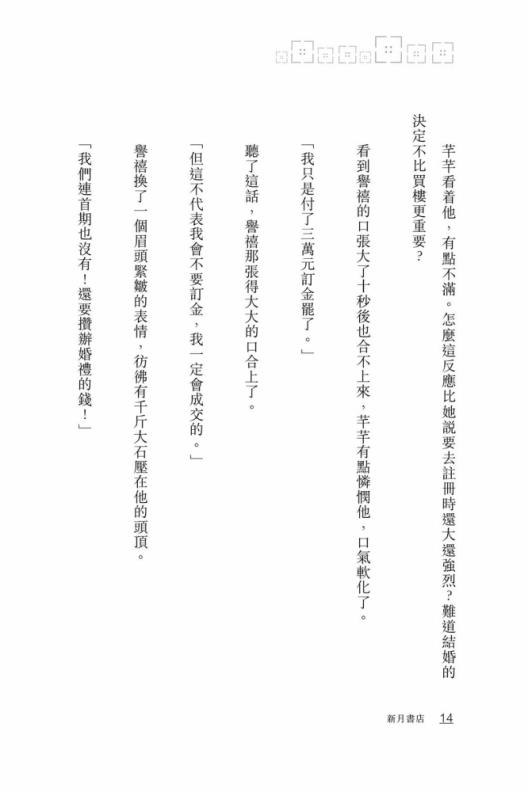 芊芊看着他，有點不滿。怎麼這反應比她說要去註冊時還大還強烈？難道結婚的決定不比買樓更重要？

看到譽禧的口張大了十秒後也合不上來，芊芊有點憐憫他，口氣軟化了。

「我只是付了三萬元訂金罷了。」

聽了這話，譽禧那張得大大的口合上了。

「但這不代表我會不要訂金，我一定會成交的。」

譽禧換了一個眉頭緊皺的表情，彷彿有千斤大石壓在他的頭頂。

「我們連首期也沒有！還要攢辦婚禮的錢！」

新月書店 14